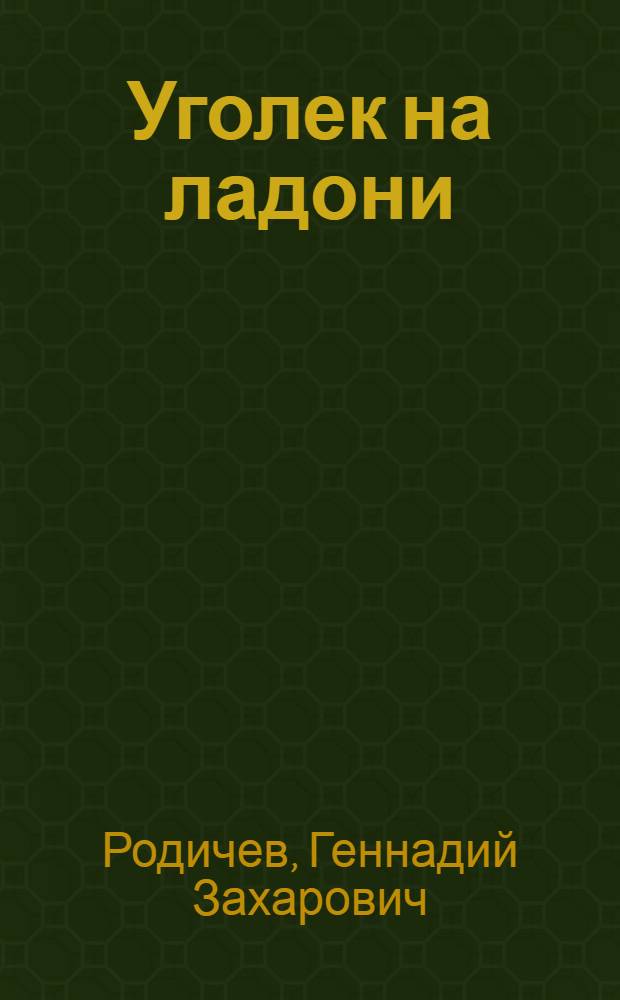 Уголек на ладони

Родичев, Геннадий Захарович